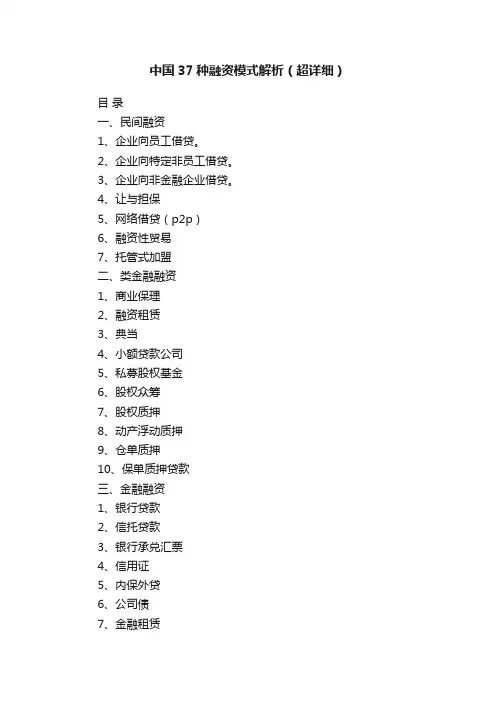 中国 37 种融资模式解析（超详细）

目 录
一、民间融资
1、企业向员工借贷。
2、企业向特定非员工借贷。
3、企业向非金融企业借贷。
4、让与担保
5、网络借贷（p2p）
6、融资性贸易
7、托管式加盟
二、类金融融资
1、商业保理
2、融资租赁
3、典当
4、小额贷款公司
5、私募股权基金
6、股权众筹
7、股权质押
8、动产浮动质押
9、仓单质押
10、保单质押贷款
三、金融融资
1、银行贷款
2、信托贷款
3、银行承兑汇票
4、信用证
5、内保外贷
6、公司债
7、金融租赁